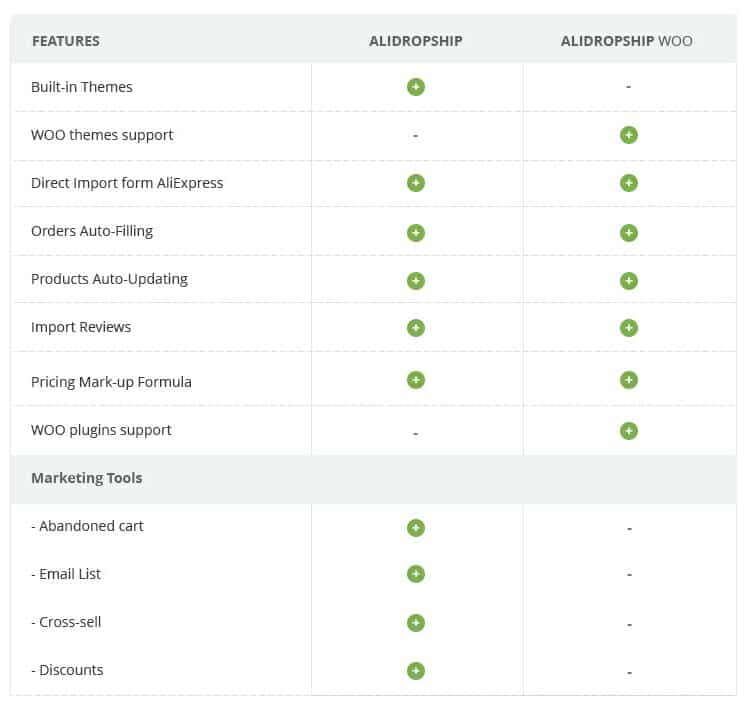 | FEATURES | ALIDROPSHIP | ALIDROPSHIP WOO |
|---|---|---|
| Built-in Themes | + | - |
| WOO themes support | - | + |
| Direct Import form AliExpress | + | + |
| Orders Auto-Filling | + | + |
| Products Auto-Updating | + | + |
| Import Reviews | + | + |
| Pricing Mark-up Formula | + | + |
| WOO plugins support | - | + |
| Marketing Tools | | |
| - Abandoned cart | + | - |
| - Email List | + | - |
| - Cross-sell | + | - |
| - Discounts | + | - |